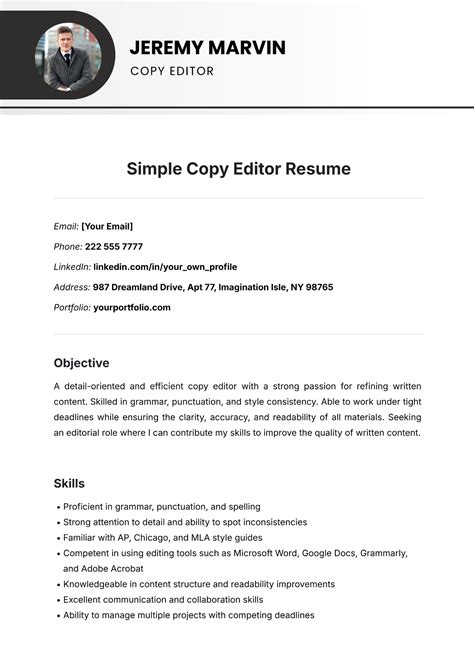 JEREMY MARVIN
COPY EDITOR

Simple Copy Editor Resume

Email: [Your Email]
Phone: 222 555 7777
LinkedIn: linkedin.com/in/your_own_profile
Address: 987 Dreamland Drive, Apt 77, Imagination Isle, NY 98765
Portfolio: yourportfolio.com

Objective

A detail-oriented and efficient copy editor with a strong passion for refining written content. Skilled in grammar, punctuation, and style consistency. Able to work under tight deadlines while ensuring the clarity, accuracy, and readability of all materials. Seeking an editorial role where I can contribute my skills to improve the quality of written content.

Skills

• Proficient in grammar, punctuation, and spelling
• Strong attention to detail and ability to spot inconsistencies
• Familiar with AP, Chicago, and MLA style guides
• Competent in using editing tools such as Microsoft Word, Google Docs, Grammarly, and Adobe Acrobat
• Knowledgeable in content structure and readability improvements
• Excellent communication and collaboration skills
• Ability to manage multiple projects with competing deadlines